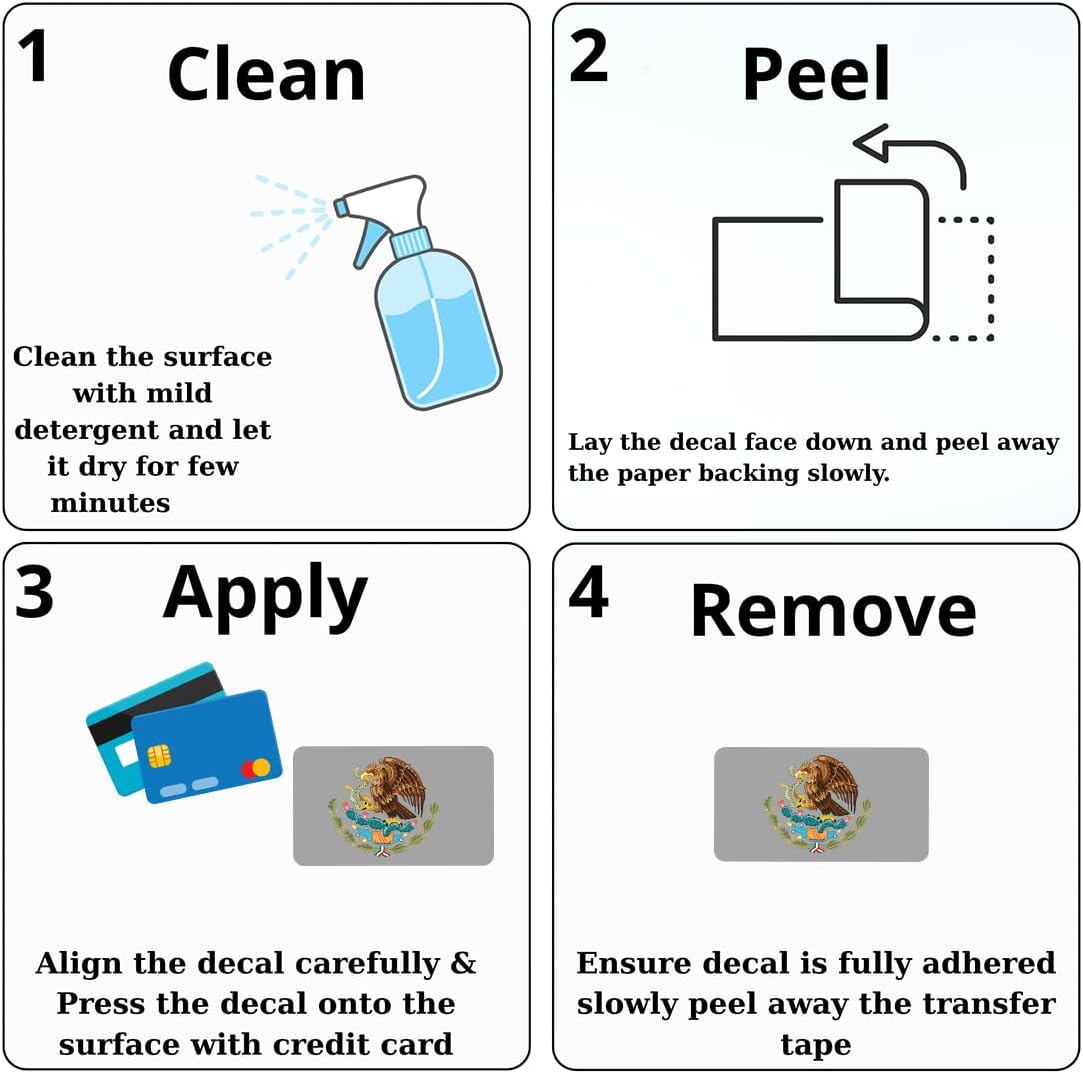 1 Clean

Clean the surface with mild detergent and let it dry for few minutes

2 Peel

Lay the decal face down and peel away the paper backing slowly.

3 Apply

Align the decal carefully & Press the decal onto the surface with credit card

4 Remove

Ensure decal is fully adhered slowly peel away the transfer tape